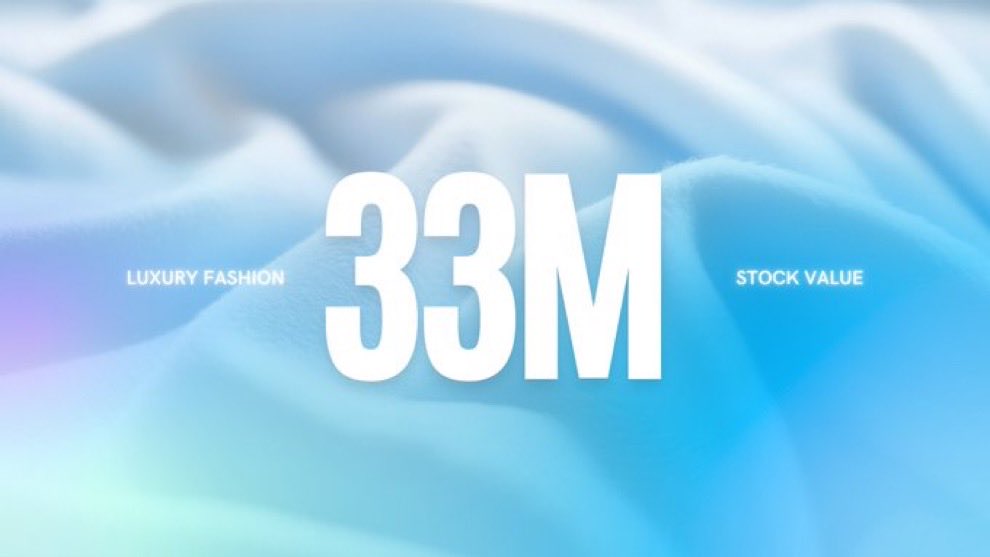 LUXURY FASHION 33M STOCK VALUE